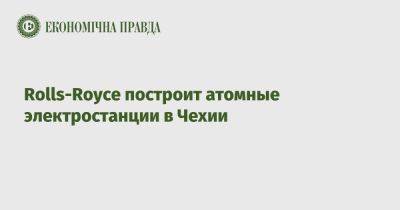 ЕКОНОМІЧНА ПРАВДА

Rolls-Royce построит атомные электростанции в Чехии